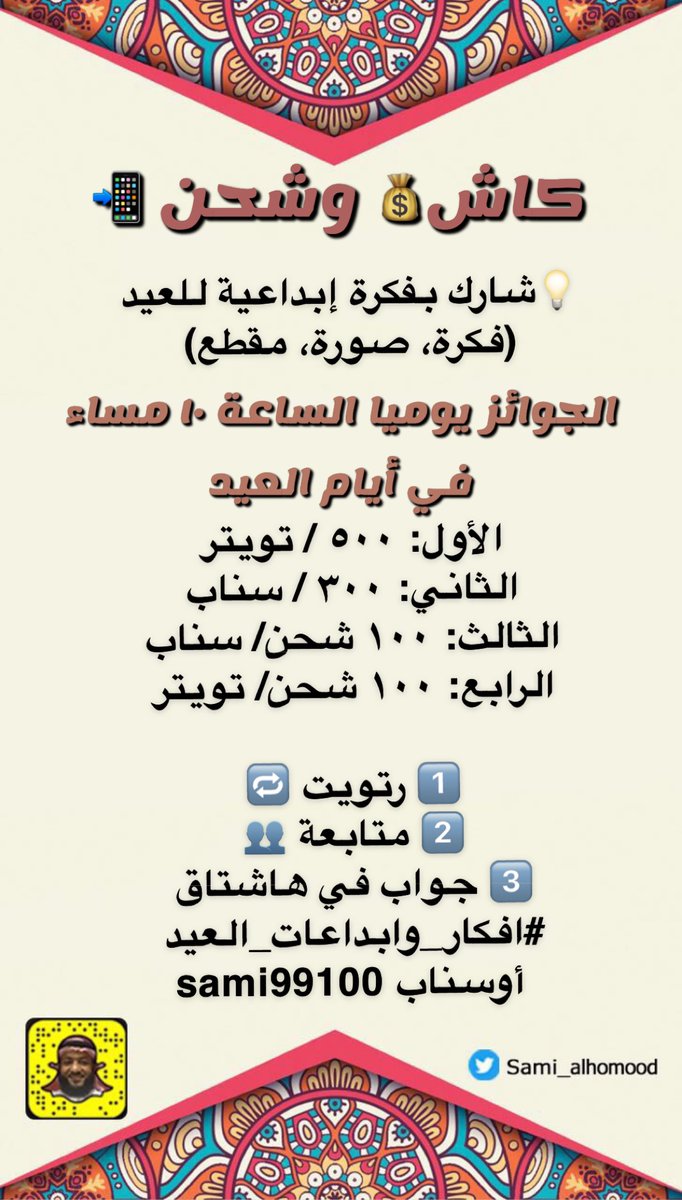 كاش💰 وشحن 📲

💡شارك بفكرة إبداعية للعيد (فكرة، صورة، مقطع)

الجوائز يوميا الساعة ١٠ مساء في أيام العيد

الأول: ٥٠٠ / تويتر
الثاني: ٣٠٠ / سناب
الثالث: ١٠٠ شحن/ سناب
الرابع: ١٠٠ شحن/ تويتر

1️⃣ رتويت 🔁
2️⃣ متابعة 👥
3️⃣ جواب في هاشتاق
#افكار_وابداعات_العيد
أوسناب sami99100

Sami_alhomood